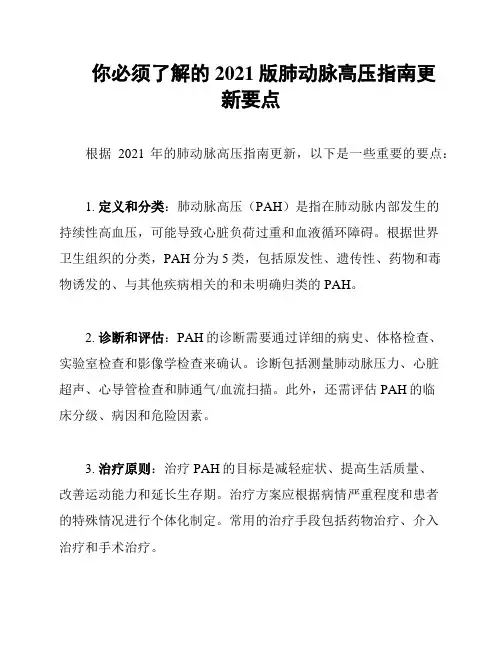 你必须了解的 2021 版肺动脉高压指南更新要点

根据 2021 年的肺动脉高压指南更新，以下是一些重要的要点：

1. 定义和分类：肺动脉高压（PAH）是指在肺动脉内部发生的持续性高血压，可能导致心脏负荷过重和血液循环障碍。根据世界卫生组织的分类，PAH 分为 5 类，包括原发性、遗传性、药物和毒物诱发的、与其他疾病相关的和未明确归类的 PAH。

2. 诊断和评估：PAH 的诊断需要通过详细的病史、体格检查、实验室检查和影像学检查来确认。诊断包括测量肺动脉压力、心脏超声、心导管检查和肺通气/血流扫描。此外，还需评估 PAH 的临床分级、病因和危险因素。

3. 治疗原则：治疗 PAH 的目标是减轻症状、提高生活质量、改善运动能力和延长生存期。治疗方案应根据病情严重程度和患者的特殊情况进行个体化制定。常用的治疗手段包括药物治疗、介入治疗和手术治疗。